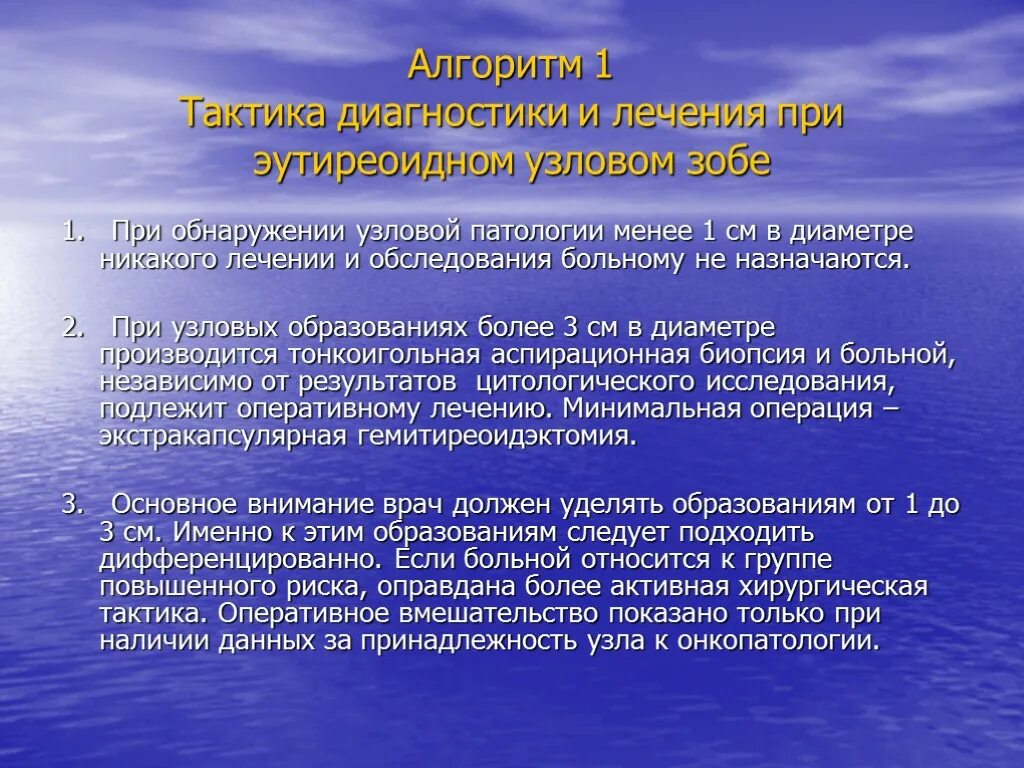 Алгоритм 1
Тактика диагностики и лечения при эутиреоидном узловом зобе

1. При обнаружении узловой патологии менее 1 см в диаметре никакого лечении и обследования больному не назначаются.

2. При узловых образованиях более 3 см в диаметре производится тонкоигольная аспирационная биопсия и больной, независимо от результатов цитологического исследования, подлежит оперативному лечению. Минимальная операция – экстракапсулярная гемитиреоидэктомия.

3. Основное внимание врач должен уделять образованиям от 1 до 3 см. Именно к этим образованиям следует подходить дифференцированно. Если больной относится к группе повышенного риска, оправдана более активная хирургическая тактика. Оперативное вмешательство показано только при наличии данных за принадлежность узла к онкопатологии.